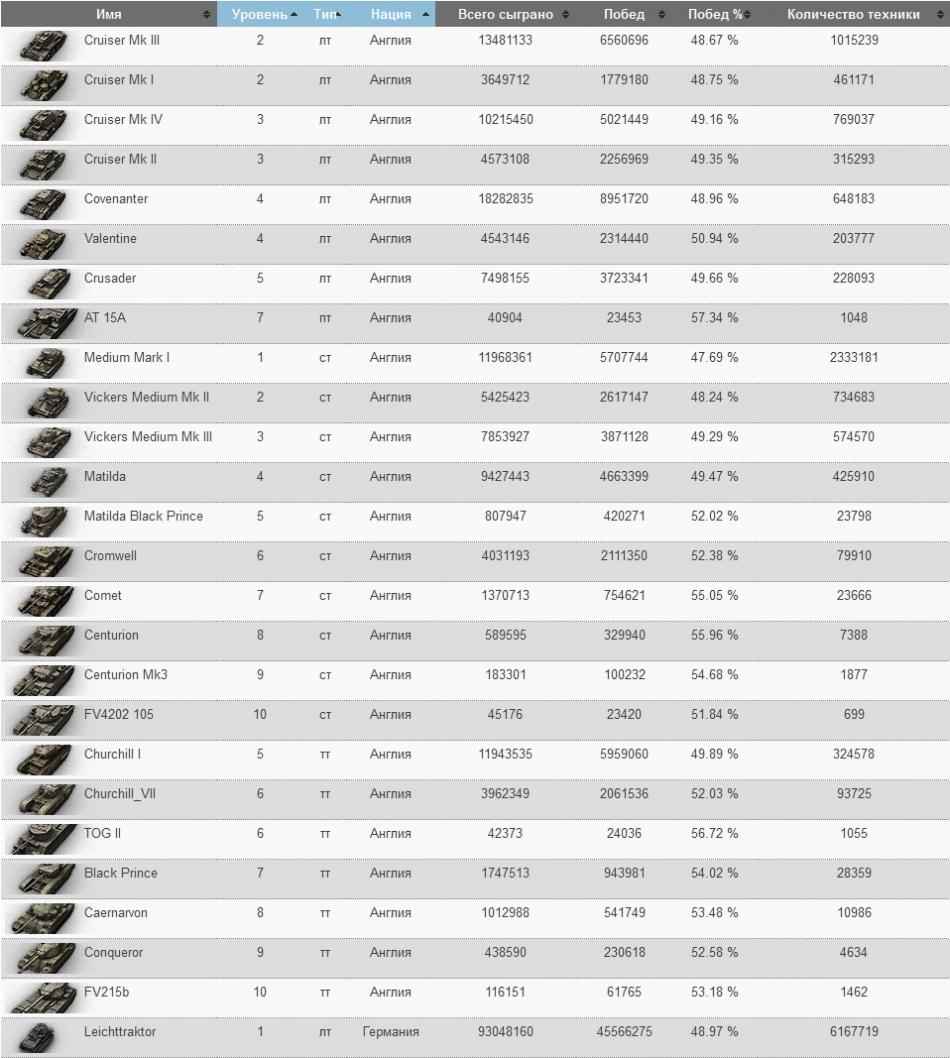 | Имя | Уровень | Тип | Нация | Всего сыграно | Побед | Побед % | Количество техники |
|---|---|---|---|---|---|---|---|
| Cruiser Mk III | 2 | лт | Англия | 13481133 | 6560696 | 48.67 % | 1015239 |
| Cruiser Mk I | 2 | лт | Англия | 3649712 | 1779180 | 48.75 % | 461171 |
| Cruiser Mk IV | 3 | лт | Англия | 10215450 | 5021449 | 49.16 % | 769037 |
| Cruiser Mk II | 3 | лт | Англия | 4573108 | 2256969 | 49.35 % | 315293 |
| Covenanter | 4 | лт | Англия | 18282835 | 8951720 | 48.96 % | 648183 |
| Valentine | 4 | лт | Англия | 4543146 | 2314440 | 50.94 % | 203777 |
| Crusader | 5 | лт | Англия | 7498155 | 3723341 | 49.66 % | 228093 |
| AT 15A | 7 | пт | Англия | 40904 | 23453 | 57.34 % | 1048 |
| Medium Mark I | 1 | ст | Англия | 11968361 | 5707744 | 47.69 % | 2333181 |
| Vickers Medium Mk II | 2 | ст | Англия | 5425423 | 2617147 | 48.24 % | 734683 |
| Vickers Medium Mk III | 3 | ст | Англия | 7853927 | 3871128 | 49.29 % | 574570 |
| Matilda | 4 | ст | Англия | 9427443 | 4663399 | 49.47 % | 425910 |
| Matilda Black Prince | 5 | ст | Англия | 807947 | 420271 | 52.02 % | 23798 |
| Cromwell | 6 | ст | Англия | 4031193 | 2111350 | 52.38 % | 79910 |
| Comet | 7 | ст | Англия | 1370713 | 754621 | 55.05 % | 23666 |
| Centurion | 8 | ст | Англия | 589595 | 329940 | 55.96 % | 7388 |
| Centurion Mk3 | 9 | ст | Англия | 183301 | 100232 | 54.68 % | 1877 |
| FV4202 105 | 10 | ст | Англия | 45176 | 23420 | 51.84 % | 699 |
| Churchill I | 5 | тт | Англия | 11943535 | 5959060 | 49.89 % | 324578 |
| Churchill_VII | 6 | тт | Англия | 3962349 | 2061536 | 52.03 % | 93725 |
| TOG II | 6 | тт | Англия | 42373 | 24036 | 56.72 % | 1055 |
| Black Prince | 7 | тт | Англия | 1747513 | 943981 | 54.02 % | 28359 |
| Caernarvon | 8 | тт | Англия | 1012988 | 541749 | 53.48 % | 10986 |
| Conqueror | 9 | тт | Англия | 438590 | 230618 | 52.58 % | 4634 |
| FV215b | 10 | тт | Англия | 116151 | 61765 | 53.18 % | 1462 |
| Leichttraktor | 1 | лт | Германия | 93048160 | 45566275 | 48.97 % | 6167719 |